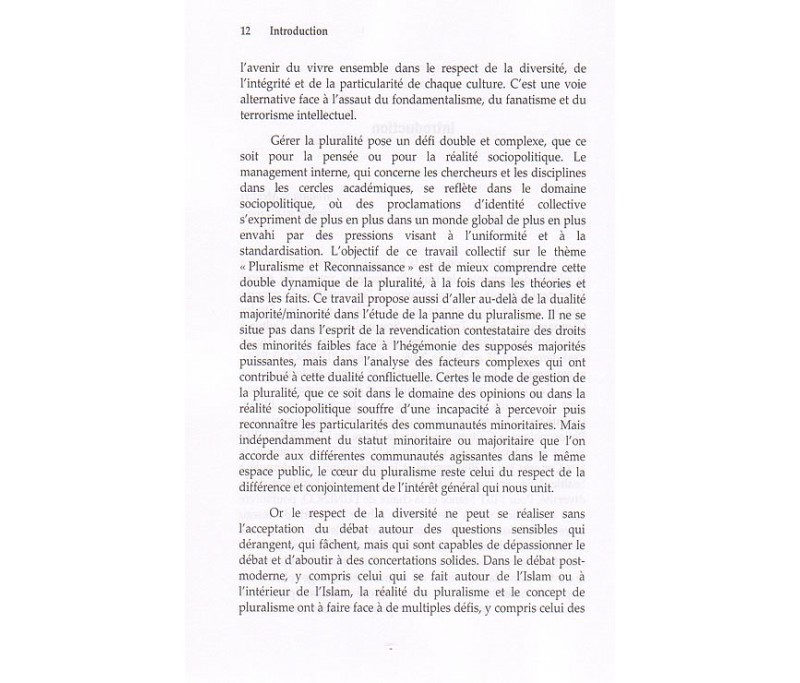 12 Introduction

l'avenir du vivre ensemble dans le respect de la diversité, de l'intégrité et de la particularité de chaque culture. C'est une voie alternative face à l'assaut du fondamentalisme, du fanatisme et du terrorisme intellectuel.

Gérer la pluralité pose un défi double et complexe, que ce soit pour la pensée ou pour la réalité sociopolitique. Le management interne, qui concerne les chercheurs et les disciplines dans les cercles académiques, se reflète dans le domaine sociopolitique, où des proclamations d'identité collective s'expriment de plus en plus dans un monde global de plus en plus envahi par des pressions visant à l'uniformité et à la standardisation. L'objectif de ce travail collectif sur le thème « Pluralisme et Reconnaissance » est de mieux comprendre cette double dynamique de la pluralité, à la fois dans les théories et dans les faits. Ce travail propose aussi d'aller au-delà de la dualité majorité/minorité dans l'étude de la panne du pluralisme. Il ne se situe pas dans l'esprit de la revendication contestataire des droits des minorités faibles face à l'hégémonie des supposés majorités puissantes, mais dans l'analyse des facteurs complexes qui ont contribué à cette dualité conflictuelle. Certes le mode de gestion de la pluralité, que ce soit dans le domaine des opinions ou dans la réalité sociopolitique souffre d'une incapacité à percevoir puis reconnaître les particularités des communautés minoritaires. Mais indépendamment du statut minoritaire ou majoritaire que l'on accorde aux différentes communautés agissantes dans le même espace public, le cœur du pluralisme reste celui du respect de la différence et conjointement de l'intérêt général qui nous unit.

Or le respect de la diversité ne peut se réaliser sans l'acceptation du débat autour des questions sensibles qui dérangent, qui fâchent, mais qui sont capables de dépassionner le débat et d'aboutir à des concertations solides. Dans le débat post-moderne, y compris celui qui se fait autour de l'Islam ou à l'intérieur de l'Islam, la réalité du pluralisme et le concept de pluralisme ont à faire face à de multiples défis, y compris celui des